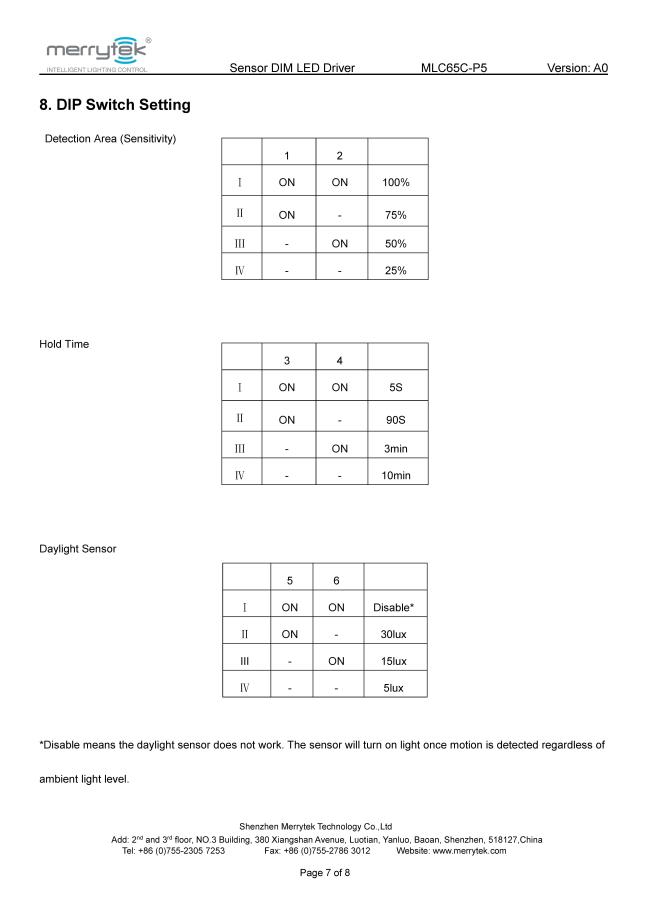 merrytek®
INTELLIGENT LIGHTING CONTROL

Sensor DIM LED Driver MLC65C-P5 Version: A0

8. DIP Switch Setting

Detection Area (Sensitivity)

| | 1 | 2 | |
|---|---|---|---|
| Ⅰ | ON | ON | 100% |
| Ⅱ | ON | - | 75% |
| Ⅲ | - | ON | 50% |
| Ⅳ | - | - | 25% |

Hold Time

| | 3 | 4 | |
|---|---|---|---|
| Ⅰ | ON | ON | 5S |
| Ⅱ | ON | - | 90S |
| Ⅲ | - | ON | 3min |
| Ⅳ | - | - | 10min |

Daylight Sensor

| | 5 | 6 | |
|---|---|---|---|
| Ⅰ | ON | ON | Disable* |
| Ⅱ | ON | - | 30lux |
| Ⅲ | - | ON | 15lux |
| Ⅳ | - | - | 5lux |

*Disable means the daylight sensor does not work. The sensor will turn on light once motion is detected regardless of ambient light level.

Shenzhen Merrytek Technology Co.,Ltd
Add: 2$^{nd}$ and 3$^{rd}$ floor, NO.3 Building, 380 Xiangshan Avenue, Luotian, Yanluo, Baoan, Shenzhen, 518127,China
Tel: +86 (0)755-2305 7253 Fax: +86 (0)755-2786 3012 Website: www.merrytek.com

Page 7 of 8